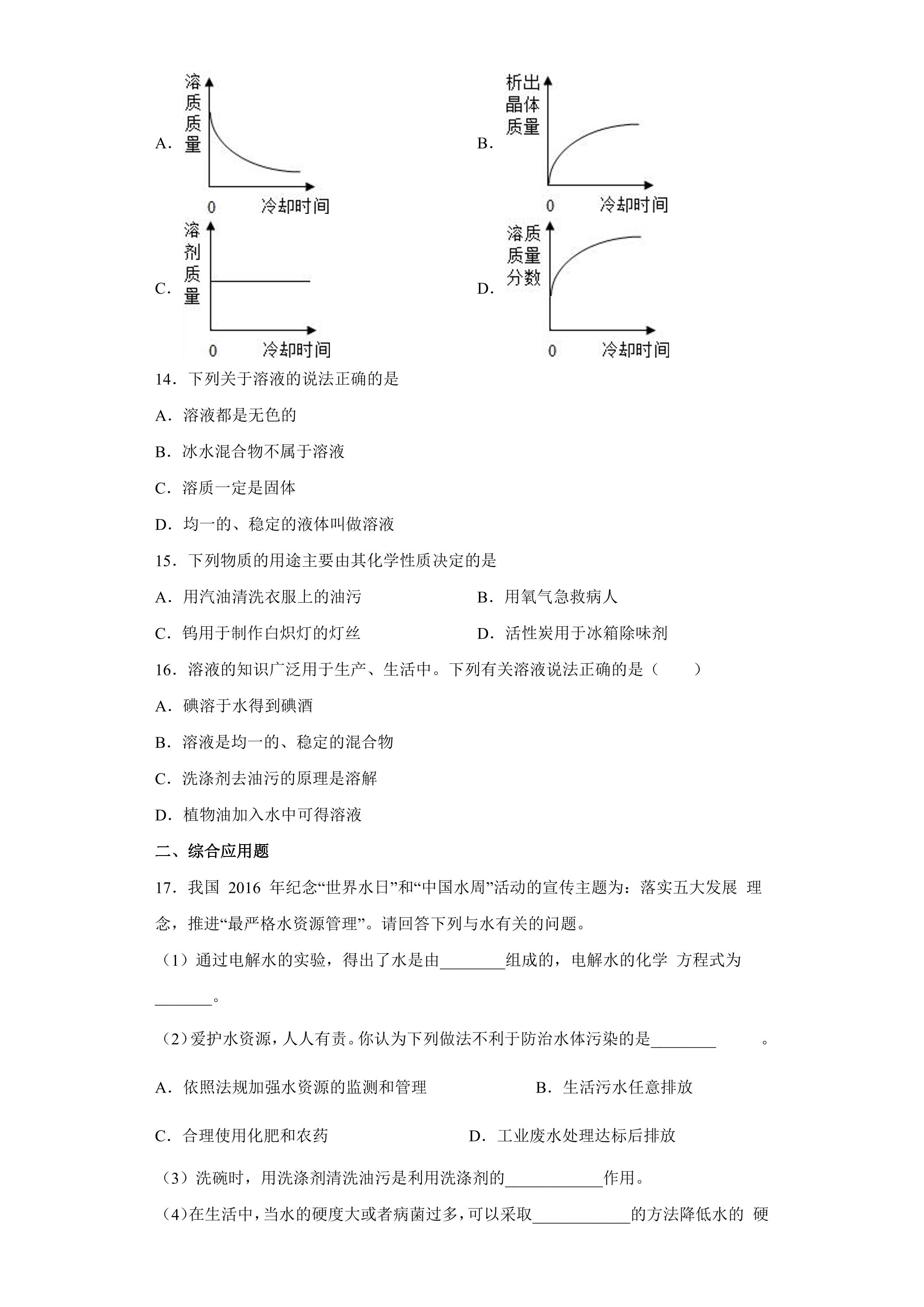 A．

溶质质量

0

冷却时间

B．

析出晶体质量

0

冷却时间

C．

溶剂质量

0

冷却时间

D．

溶质质量分数

0

冷却时间

14．下列关于溶液的说法正确的是

A．溶液都是无色的

B．冰水混合物不属于溶液

C．溶质一定是固体

D．均一的、稳定的液体叫做溶液

15．下列物质的用途主要由其化学性质决定的是

A．用汽油清洗衣服上的油污　B．用氧气急救病人

C．钨用于制作白炽灯的灯丝　D．活性炭用于冰箱除味剂

16．溶液的知识广泛用于生产、生活中。下列有关溶液说法正确的是（　）

A．碘溶于水得到碘酒

B．溶液是均一的、稳定的混合物

C．洗涤剂去油污的原理是溶解

D．植物油加入水中可得溶液

二、综合应用题

17．我国2016年纪念“世界水日”和“中国水周”活动的宣传主题为：落实五大发展理念，推进“最严格水资源管理”。请回答下列与水有关的问题。

（1）通过电解水的实验，得出了水是由____组成的，电解水的化学方程式为____。

（2）爱护水资源，人人有责。你认为下列做法不利于防治水体污染的是____。

A．依照法规加强水资源的监测和管理　B．生活污水任意排放

C．合理使用化肥和农药　D．工业废水处理达标后排放

（3）洗碗时，用洗涤剂清洗油污是利用洗涤剂的____作用。

（4）在生活中，当水的硬度大或者病菌过多，可以采取____的方法降低水的硬